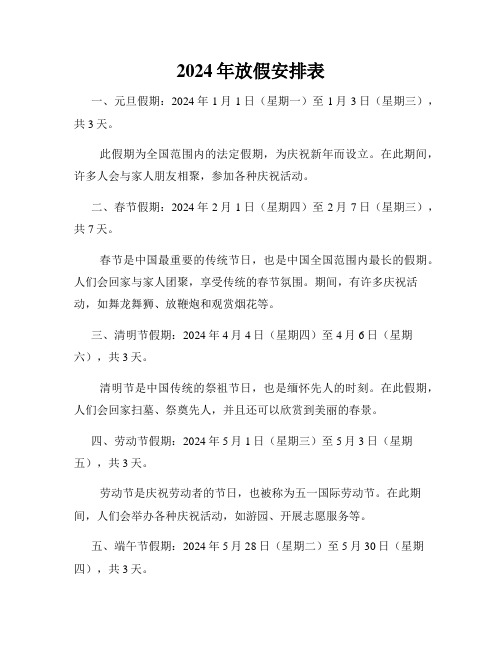 2024年放假安排表

一、元旦假期：2024年1月1日（星期一）至1月3日（星期三），共3天。

此假期为全国范围内的法定假期，为庆祝新年而设立。在此期间，许多人会与家人朋友相聚，参加各种庆祝活动。

二、春节假期：2024年2月1日（星期四）至2月7日（星期三），共7天。

春节是中国最重要的传统节日，也是中国全国范围内最长的假期。人们会回家与家人团聚，享受传统的春节氛围。期间，有许多庆祝活动，如舞龙舞狮、放鞭炮和观赏烟花等。

三、清明节假期：2024年4月4日（星期四）至4月6日（星期六），共3天。

清明节是中国传统的祭祖节日，也是缅怀先人的时刻。在此假期，人们会回家扫墓、祭奠先人，并且还可以欣赏到美丽的春景。

四、劳动节假期：2024年5月1日（星期三）至5月3日（星期五），共3天。

劳动节是庆祝劳动者的节日，也被称为五一国际劳动节。在此期间，人们会举办各种庆祝活动，如游园、开展志愿服务等。

五、端午节假期：2024年5月28日（星期二）至5月30日（星期四），共3天。